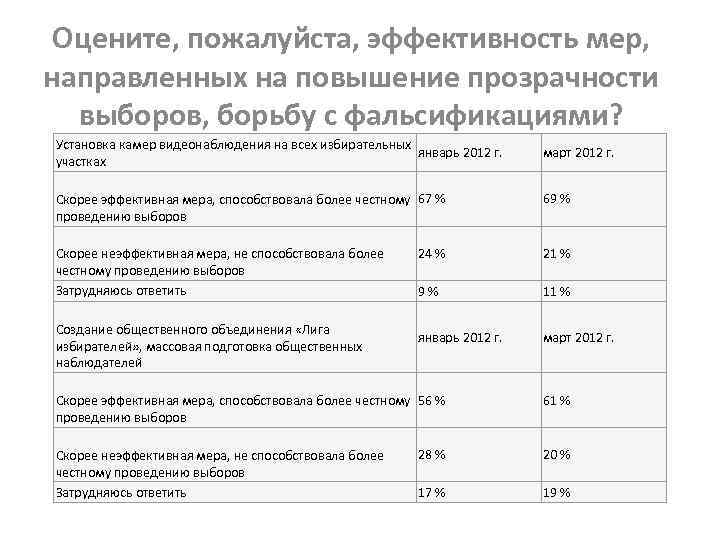 Оцените, пожалуйста, эффективность мер, направленных на повышение прозрачности выборов, борьбу с фальсификациями?

| Установка камер видеонаблюдения на всех избирательных участках | январь 2012 г. | март 2012 г. |
|---|---|---|
| Скорее эффективная мера, способствовала более честному проведению выборов | 67 % | 69 % |
| Скорее неэффективная мера, не способствовала более честному проведению выборов | 24 % | 21 % |
| Затрудняюсь ответить | 9 % | 11 % |
| Создание общественного объединения «Лига избирателей», массовая подготовка общественных наблюдателей | январь 2012 г. | март 2012 г. |
| Скорее эффективная мера, способствовала более честному проведению выборов | 56 % | 61 % |
| Скорее неэффективная мера, не способствовала более честному проведению выборов | 28 % | 20 % |
| Затрудняюсь ответить | 17 % | 19 % |